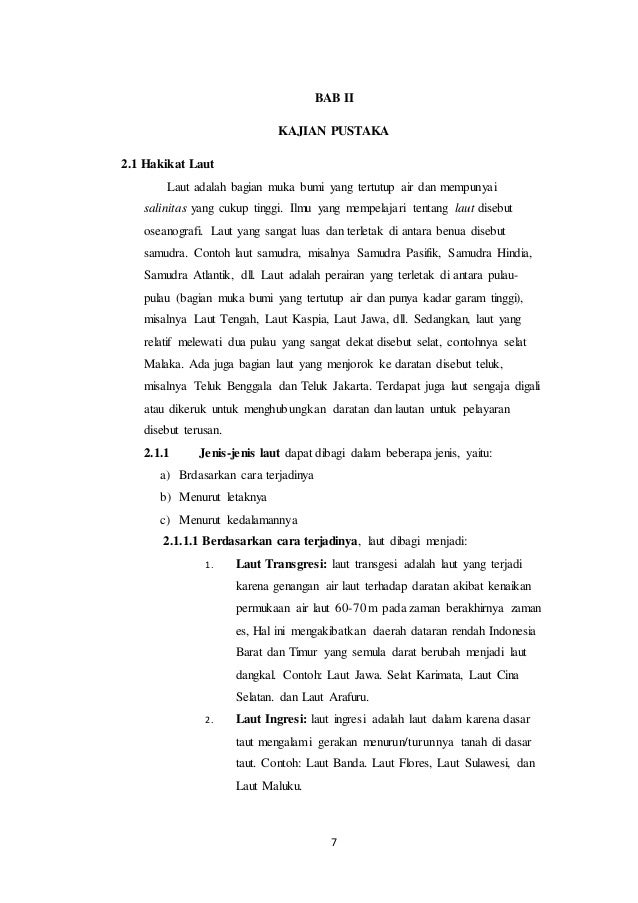 BAB II

KAJIAN PUSTAKA

2.1 Hakikat Laut

Laut adalah bagian muka bumi yang tertutup air dan mempunyai salinitas yang cukup tinggi. Ilmu yang mempelajari tentang laut disebut oseanografi. Laut yang sangat luas dan terletak di antara benua disebut samudra. Contoh laut samudra, misalnya Samudra Pasifik, Samudra Hindia, Samudra Atlantik, dll. Laut adalah perairan yang terletak di antara pulau-pulau (bagian muka bumi yang tertutup air dan punya kadar garam tinggi), misalnya Laut Tengah, Laut Kaspia, Laut Jawa, dll. Sedangkan, laut yang relatif melewati dua pulau yang sangat dekat disebut selat, contohnya selat Malaka. Ada juga bagian laut yang menjorok ke daratan disebut teluk, misalnya Teluk Benggala dan Teluk Jakarta. Terdapat juga laut sengaja digali atau dikeruk untuk menghubungkan daratan dan lautan untuk pelayaran disebut terusan.

2.1.1 Jenis-jenis laut dapat dibagi dalam beberapa jenis, yaitu:

a) Brdasarkan cara terjadinya

b) Menurut letaknya

c) Menurut kedalamannya

2.1.1.1 Berdasarkan cara terjadinya, laut dibagi menjadi:

1. Laut Transgresi: laut transgesi adalah laut yang terjadi karena genangan air laut terhadap daratan akibat kenaikan permukaan air laut 60-70 m pada zaman berakhirnya zaman es, Hal ini mengakibatkan daerah dataran rendah Indonesia Barat dan Timur yang semula darat berubah menjadi laut dangkal. Contoh: Laut Jawa. Selat Karimata, Laut Cina Selatan. dan Laut Arafuru.

2. Laut Ingresi: laut ingresi adalah laut dalam karena dasar taut mengalami gerakan menurun/turunnya tanah di dasar taut. Contoh: Laut Banda. Laut Flores, Laut Sulawesi, dan Laut Maluku.

7